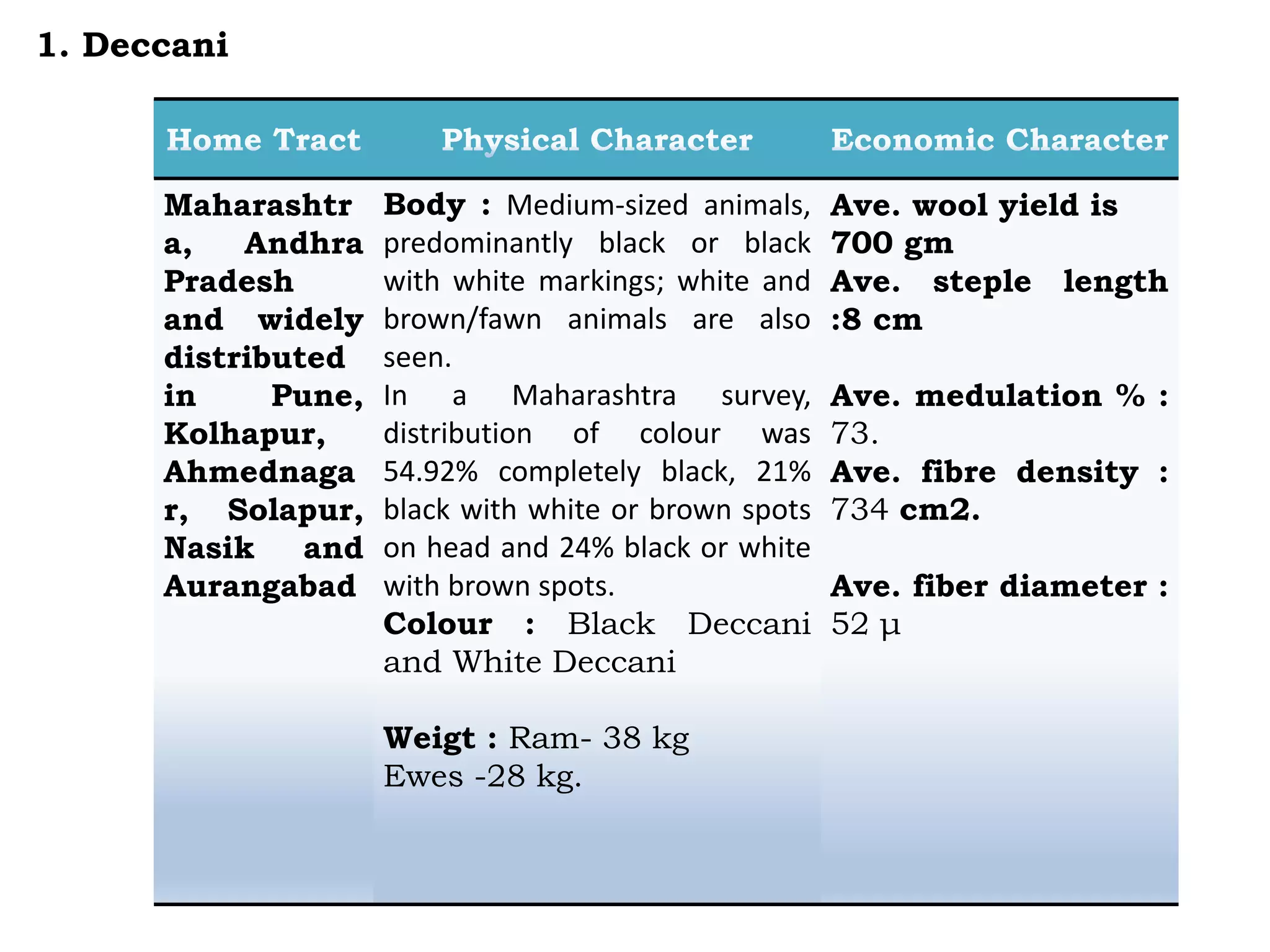 1. Deccani

| Home Tract | Physical Character | Economic Character |
|---|---|---|
| Maharashtra, Andhra Pradesh and widely distributed in Pune, Kolhapur, Ahmednagar, Solapur, Nasik and Aurangabad | Body : Medium-sized animals, predominantly black or black with white markings; white and brown/fawn animals are also seen. In a Maharashtra survey, distribution of colour was 54.92% completely black, 21% black with white or brown spots on head and 24% black or white with brown spots. Colour : Black Deccani and White Deccani  Weigt : Ram- 38 kg Ewes -28 kg. | Ave. wool yield is 700 gm Ave. steple length :8 cm  Ave. medulation % : 73. Ave. fibre density : 734 cm2.  Ave. fiber diameter : 52 µ |